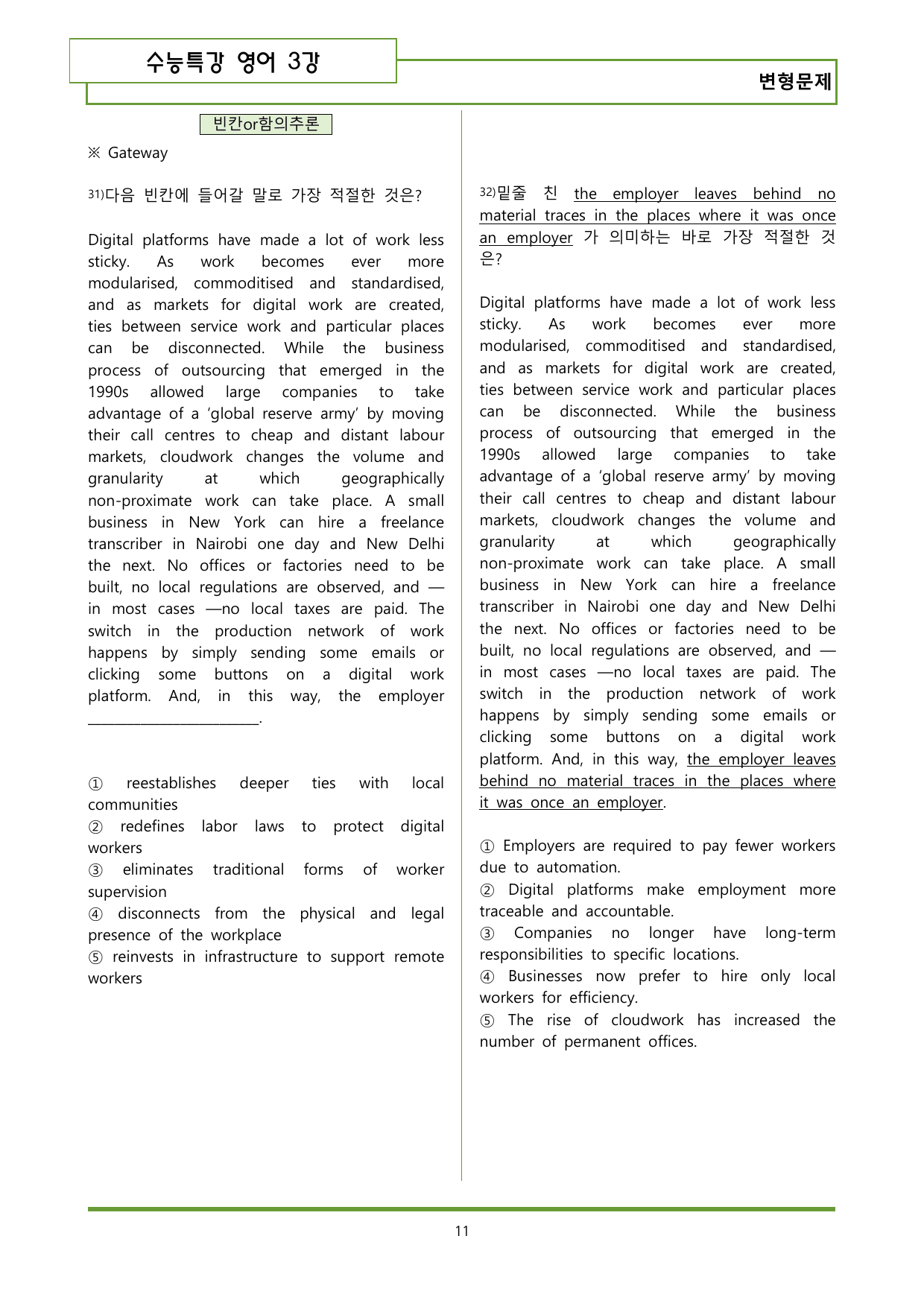 수능특강 영어 3강

변형문제

빈칸or함의추론

※ Gateway

31)다음 빈칸에 들어갈 말로 가장 적절한 것은?

Digital platforms have made a lot of work less sticky. As work becomes ever more modularised, commoditised and standardised, and as markets for digital work are created, ties between service work and particular places can be disconnected. While the business process of outsourcing that emerged in the 1990s allowed large companies to take advantage of a 'global reserve army' by moving their call centres to cheap and distant labour markets, cloudwork changes the volume and granularity at which geographically non-proximate work can take place. A small business in New York can hire a freelance transcriber in Nairobi one day and New Delhi the next. No offices or factories need to be built, no local regulations are observed, and — in most cases —no local taxes are paid. The switch in the production network of work happens by simply sending some emails or clicking some buttons on a digital work platform. And, in this way, the employer ____.

① reestablishes deeper ties with local communities
② redefines labor laws to protect digital workers
③ eliminates traditional forms of worker supervision
④ disconnects from the physical and legal presence of the workplace
⑤ reinvests in infrastructure to support remote workers

32)밑줄 친 the employer leaves behind no material traces in the places where it was once an employer 가 의미하는 바로 가장 적절한 것은?

Digital platforms have made a lot of work less sticky. As work becomes ever more modularised, commoditised and standardised, and as markets for digital work are created, ties between service work and particular places can be disconnected. While the business process of outsourcing that emerged in the 1990s allowed large companies to take advantage of a 'global reserve army' by moving their call centres to cheap and distant labour markets, cloudwork changes the volume and granularity at which geographically non-proximate work can take place. A small business in New York can hire a freelance transcriber in Nairobi one day and New Delhi the next. No offices or factories need to be built, no local regulations are observed, and — in most cases —no local taxes are paid. The switch in the production network of work happens by simply sending some emails or clicking some buttons on a digital work platform. And, in this way, the employer leaves behind no material traces in the places where it was once an employer.

① Employers are required to pay fewer workers due to automation.
② Digital platforms make employment more traceable and accountable.
③ Companies no longer have long-term responsibilities to specific locations.
④ Businesses now prefer to hire only local workers for efficiency.
⑤ The rise of cloudwork has increased the number of permanent offices.

11